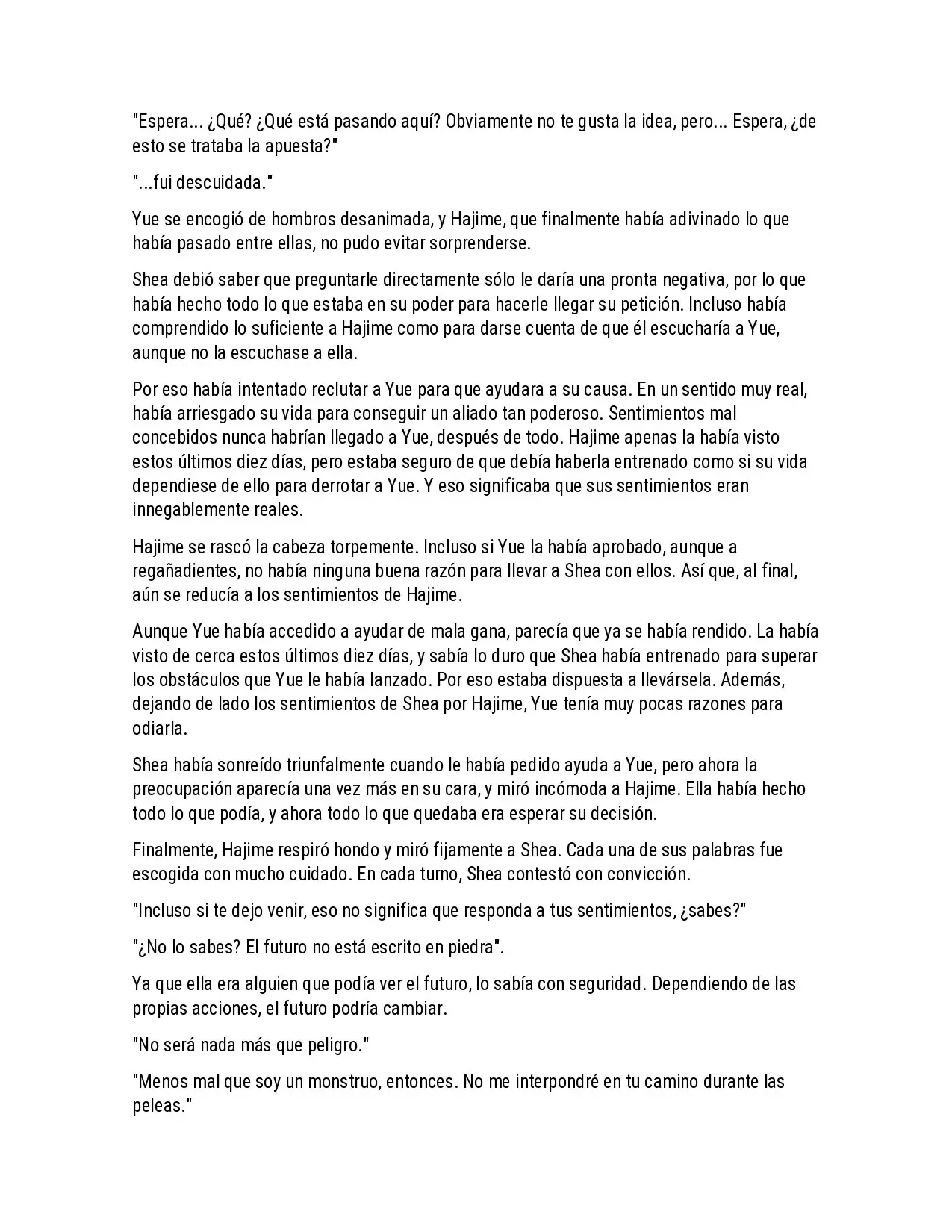 "Espera... ¿Qué? ¿Qué está pasando aquí? Obviamente no te gusta la idea, pero... Espera, ¿de esto se trataba la apuesta?"

"...fui descuidada."

Yue se encogió de hombros desanimada, y Hajime, que finalmente había adivinado lo que había pasado entre ellas, no pudo evitar sorprenderse.

Shea debió saber que preguntarle directamente sólo le daría una pronta negativa, por lo que había hecho todo lo que estaba en su poder para hacerle llegar su petición. Incluso había comprendido lo suficiente a Hajime como para darse cuenta de que él escucharía a Yue, aunque no la escuchase a ella.

Por eso había intentado reclutar a Yue para que ayudara a su causa. En un sentido muy real, había arriesgado su vida para conseguir un aliado tan poderoso. Sentimientos mal concebidos nunca habrían llegado a Yue, después de todo. Hajime apenas la había visto estos últimos diez días, pero estaba seguro de que debía haberla entrenado como si su vida dependiese de ello para derrotar a Yue. Y eso significaba que sus sentimientos eran innegablemente reales.

Hajime se rascó la cabeza torpemente. Incluso si Yue la había aprobado, aunque a regañadientes, no había ninguna buena razón para llevar a Shea con ellos. Así que, al final, aún se reducía a los sentimientos de Hajime.

Aunque Yue había accedido a ayudar de mala gana, parecía que ya se había rendido. La había visto de cerca estos últimos diez días, y sabía lo duro que Shea había entrenado para superar los obstáculos que Yue le había lanzado. Por eso estaba dispuesta a llevársela. Además, dejando de lado los sentimientos de Shea por Hajime, Yue tenía muy pocas razones para odiarla.

Shea había sonreído triunfalmente cuando le había pedido ayuda a Yue, pero ahora la preocupación aparecía una vez más en su cara, y miró incómoda a Hajime. Ella había hecho todo lo que podía, y ahora todo lo que quedaba era esperar su decisión.

Finalmente, Hajime respiró hondo y miró fijamente a Shea. Cada una de sus palabras fue escogida con mucho cuidado. En cada turno, Shea contestó con convicción.

"Incluso si te dejo venir, eso no significa que responda a tus sentimientos, ¿sabes?"

"¿No lo sabes? El futuro no está escrito en piedra".

Ya que ella era alguien que podía ver el futuro, lo sabía con seguridad. Dependiendo de las propias acciones, el futuro podría cambiar.

"No será nada más que peligro."

"Menos mal que soy un monstruo, entonces. No me interpondré en tu camino durante las peleas."